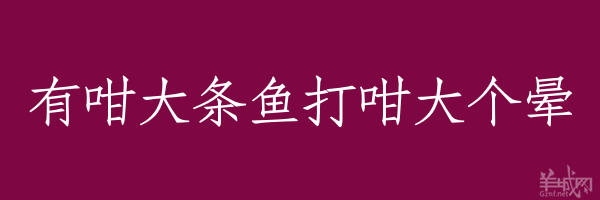 有咁大条鱼打咁大个晕

羊城网
Gznf.net